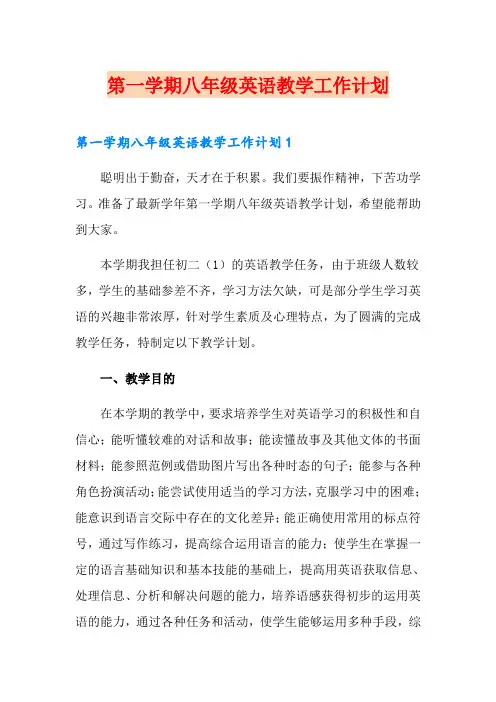 第一学期八年级英语教学工作计划

第一学期八年级英语教学工作计划1

聪明出于勤奋，天才在于积累。我们要振作精神，下苦功学习。准备了最新学年第一学期八年级英语教学计划，希望能帮助到大家。

本学期我担任初二（1）的英语教学任务，由于班级人数较多，学生的基础参差不齐，学习方法欠缺，可是部分学生学习英语的兴趣非常浓厚，针对学生素质及心理特点，为了圆满的完成教学任务，特制定以下教学计划。

一、教学目的

在本学期的教学中，要求培养学生对英语学习的积极性和自信心；能听懂较难的对话和故事；能读懂故事及其他文体的书面材料；能参照范例或借助图片写出各种时态的句子；能参与各种角色扮演活动；能尝试使用适当的学习方法，克服学习中的困难；能意识到语言交际中存在的文化差异；能正确使用常用的标点符号，通过写作练习，提高综合运用语言的能力；使学生在掌握一定的语言基础知识和基本技能的基础上，提高用英语获取信息、处理信息、分析和解决问题的能力，培养语感获得初步的运用英语的能力，通过各种任务和活动，使学生能够运用多种手段，综